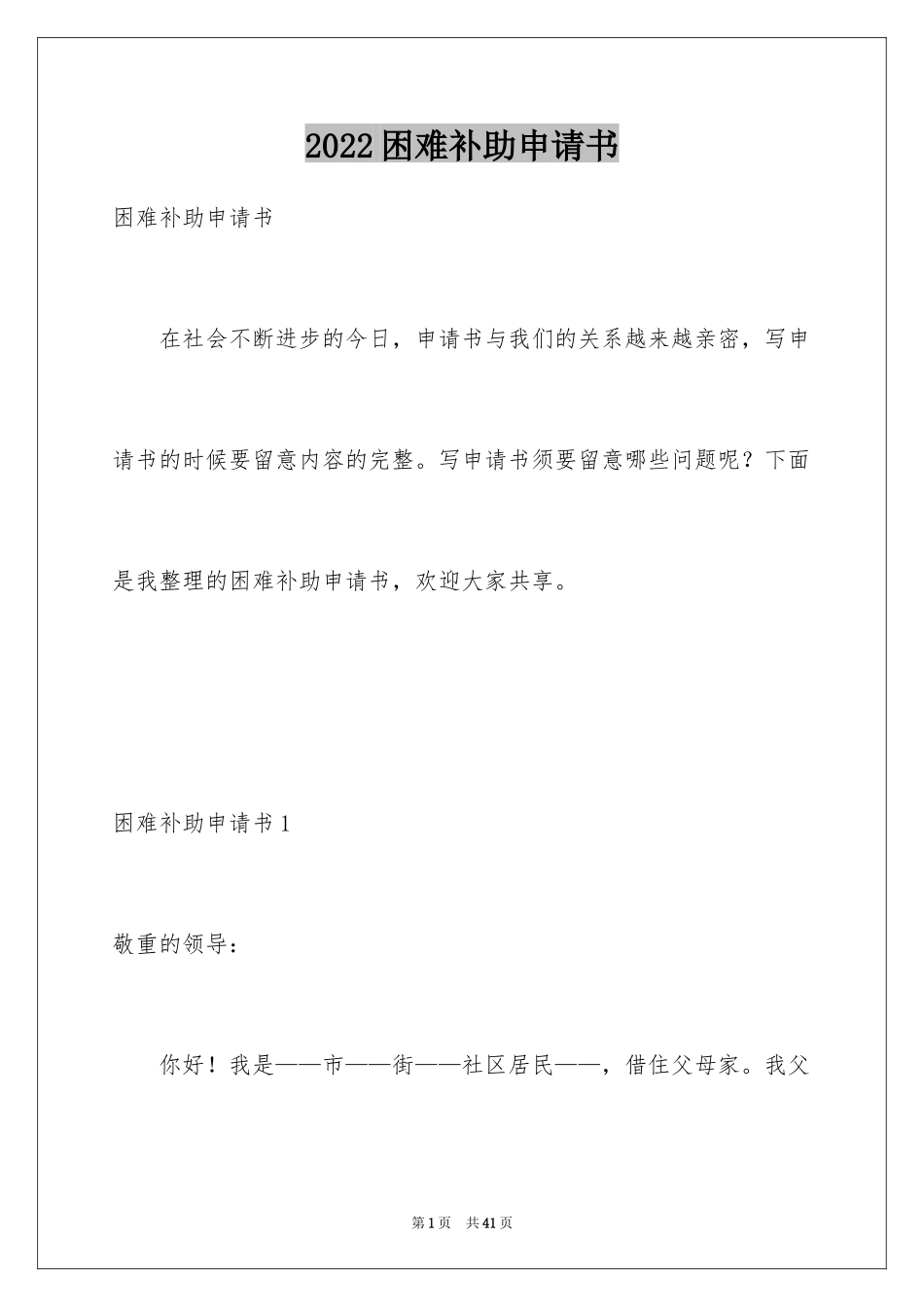 2022困难补助申请书

困难补助申请书

在社会不断进步的今日，申请书与我们的关系越来越亲密，写申请书的时候要留意内容的完整。写申请书须要留意哪些问题呢？下面是我整理的困难补助申请书，欢迎大家共享。

困难补助申请书1

敬重的领导：

你好！我是——市——街——社区居民——，借住父母家。我父

第1页 共41页